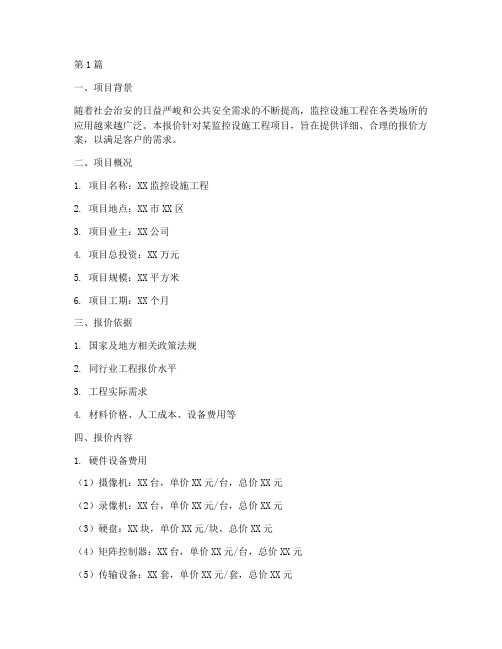 第1篇

一、项目背景

随着社会治安的日益严峻和公共安全需求的不断提高，监控设施工程在各类场所的应用越来越广泛。本报价针对某监控设施工程项目，旨在提供详细、合理的报价方案，以满足客户的需求。

二、项目概况

1. 项目名称：XX监控设施工程

2. 项目地点：XX市XX区

3. 项目业主：XX公司

4. 项目总投资：XX万元

5. 项目规模：XX平方米

6. 项目工期：XX个月

三、报价依据

1. 国家及地方相关政策法规

2. 同行业工程报价水平

3. 工程实际需求

4. 材料价格、人工成本、设备费用等

四、报价内容

1. 硬件设备费用

（1）摄像机：XX台，单价XX元/台，总价XX元

（2）录像机：XX台，单价XX元/台，总价XX元

（3）硬盘：XX块，单价XX元/块，总价XX元

（4）矩阵控制器：XX台，单价XX元/台，总价XX元

（5）传输设备：XX套，单价XX元/套，总价XX元